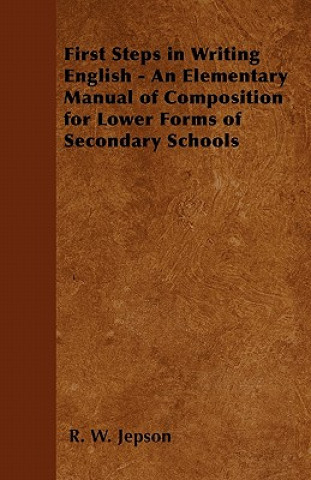 First Steps in Writing English - An Elementary Manual of Composition for Lower Forms of Secondary Schools

R. W. Jepson